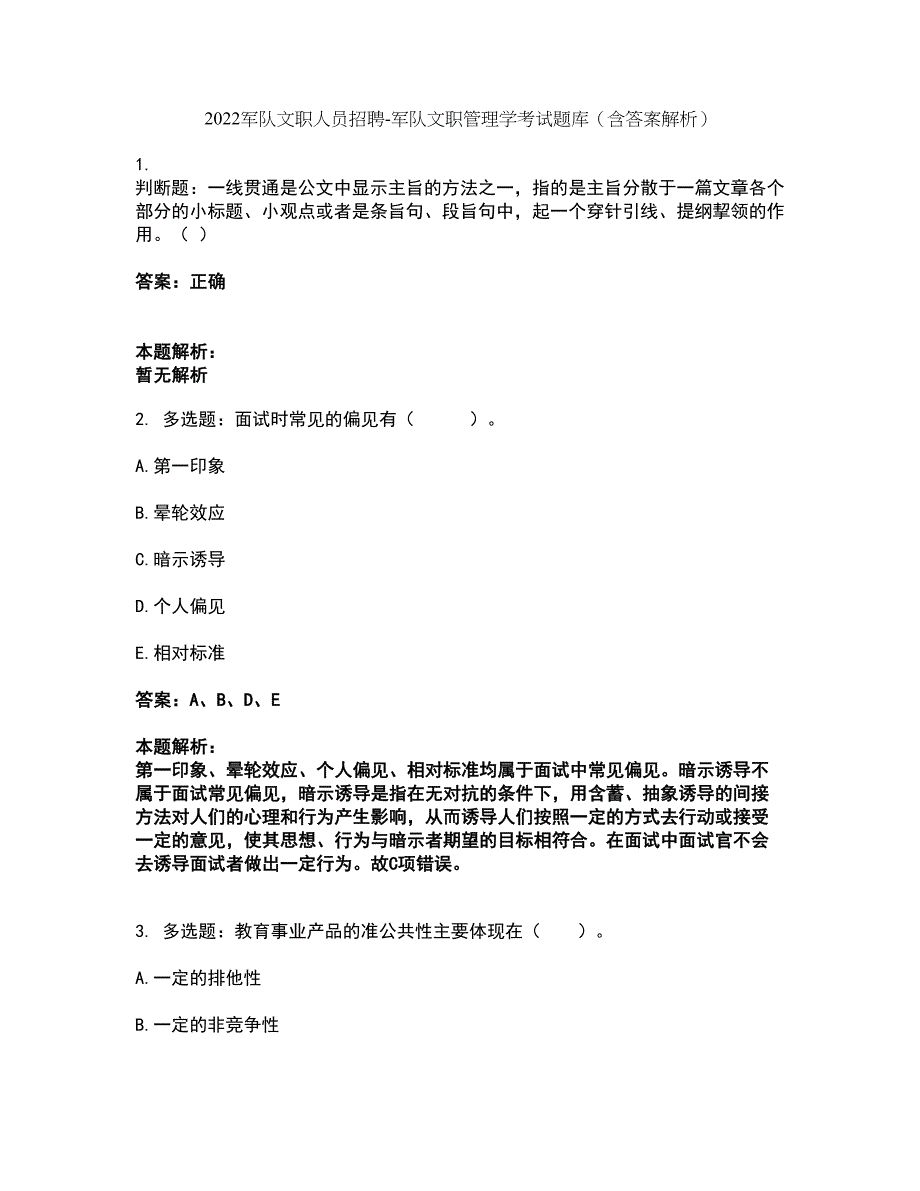 2022军队文职人员招聘-军队文职管理学考试题库（含答案解析）

1.
判断题：一线贯通是公文中显示主旨的方法之一，指的是主旨分散于一篇文章各个部分的小标题、小观点或者是条旨句、段旨句中，起一个穿针引线、提纲挈领的作用。（ ）

答案：正确

本题解析：
暂无解析

2. 多选题：面试时常见的偏见有（ ）。

A.第一印象

B.晕轮效应

C.暗示诱导

D.个人偏见

E.相对标准

答案：A、B、D、E

本题解析：
第一印象、晕轮效应、个人偏见、相对标准均属于面试中常见偏见。暗示诱导不属于面试常见偏见，暗示诱导是指在无对抗的条件下，用含蓄、抽象诱导的间接方法对人们的心理和行为产生影响，从而诱导人们按照一定的方式去行动或接受一定的意见，使其思想、行为与暗示者期望的目标相符合。在面试中面试官不会去诱导面试者做出一定行为。故C项错误。

3. 多选题：教育事业产品的准公共性主要体现在（ ）。

A.一定的排他性

B.一定的非竞争性